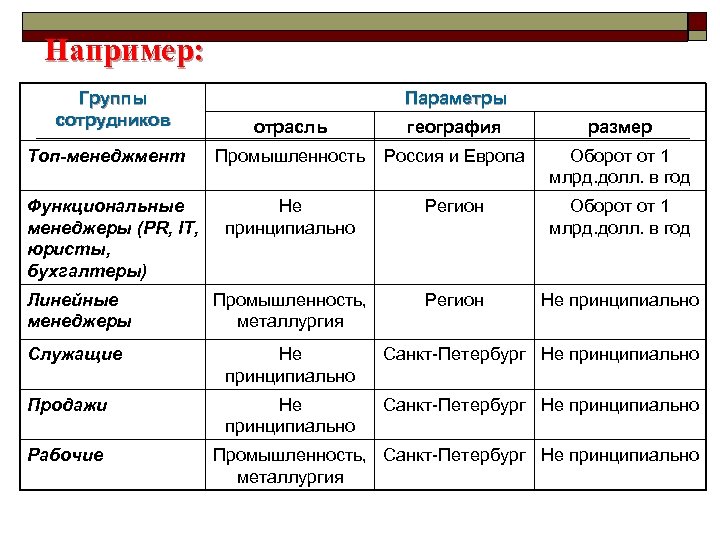 Например:

| Группы сотрудников | Параметры | | |
|---|---|---|---|
| | отрасль | география | размер |
| Топ-менеджмент | Промышленность | Россия и Европа | Оборот от 1 млрд.долл. в год |
| Функциональные менеджеры (PR, IT, юристы, бухгалтеры) | Не принципиально | Регион | Оборот от 1 млрд.долл. в год |
| Линейные менеджеры | Промышленность, металлургия | Регион | Не принципиально |
| Служащие | Не принципиально | Санкт-Петербург | Не принципиально |
| Продажи | Не принципиально | Санкт-Петербург | Не принципиально |
| Рабочие | Промышленность, металлургия | Санкт-Петербург | Не принципиально |